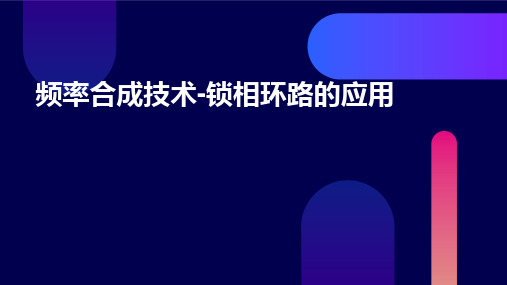 频率合成技术-锁相环路的应用